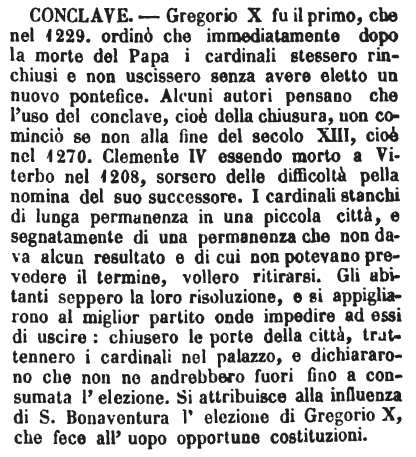 CONCLAVE. — Gregorio X fu il primo, che nel 1229. ordinò che immediatamente dopo la morte del Papa i cardinali stessero rinchiusi e non uscissero senza avere eletto un nuovo pontefice. Alcuni autori pensano che l'uso del conclave, cioè della chiusura, non cominciò se non alla fine del secolo XIII, cioè nel 1270. Clemente IV essendo morto a Viterbo nel 1208, sorsero delle difficoltà pella nomina del suo successore. I cardinali stanchi di lunga permanenza in una piccola città, e segnatamente di una permanenza che non dava alcun resultato e di cui non potevano prevedere il termine, vollero ritirarsi. Gli abitanti seppero la loro risoluzione, e si appigliarono al miglior partito onde impedire ad essi di uscire : chiusero le porte della città, trattennero i cardinali nel palazzo, e dichiararono che non ne andrebbero fuori fino a consumata l' elezione. Si attribuisce alla influenza di S. Bonaventura l' elezione di Gregorio X, che fece all' uopo opportune costituzioni.